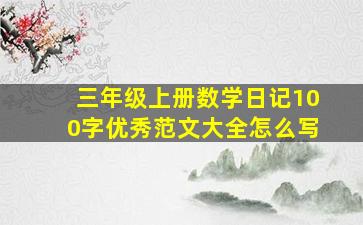 三年级上册数学日记100字优秀范文大全怎么写